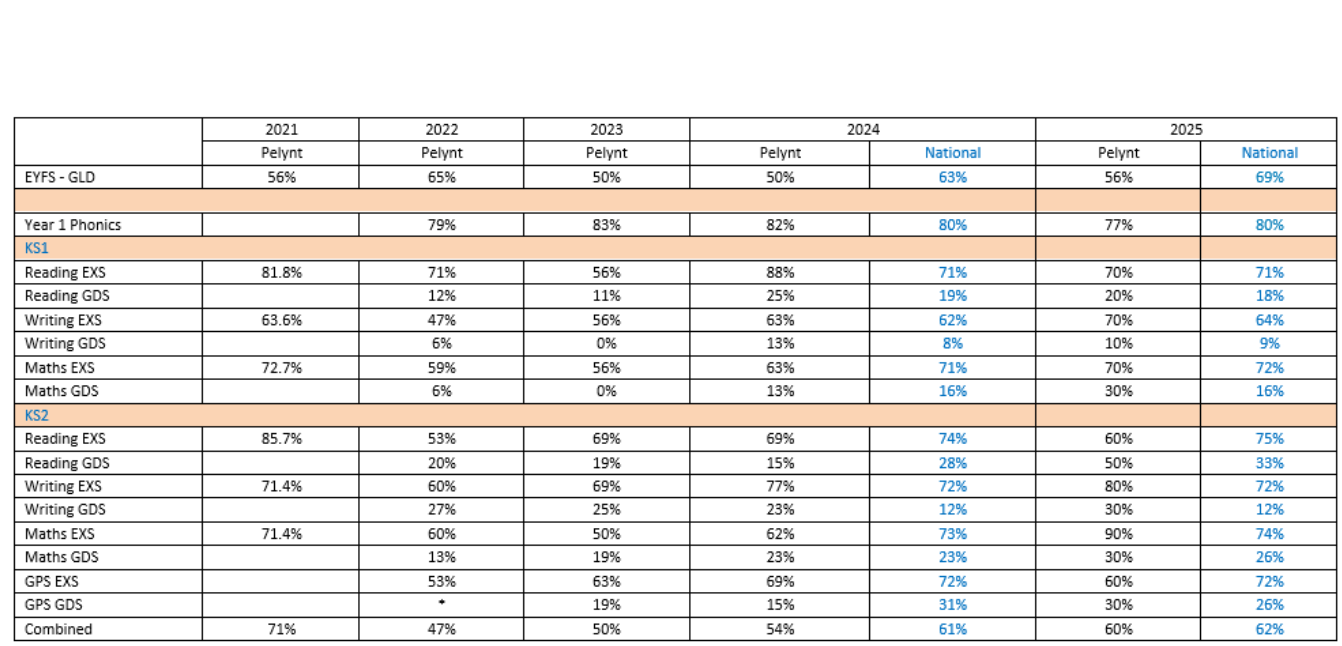 | | 2021 | 2022 | 2023 | 2024 | | 2025 | |
|---|---|---|---|---|---|---|---|
| | Pelynt | Pelynt | Pelynt | Pelynt | National | Pelynt | National |
| EYFS - GLD | 56% | 65% | 50% | 50% | 63% | 56% | 69% |
| | | | | | | | |
| Year 1 Phonics | | 79% | 83% | 82% | 80% | 77% | 80% |
| KS1 | | | | | | | |
| Reading EXS | 81.8% | 71% | 56% | 88% | 71% | 70% | 71% |
| Reading GDS | | 12% | 11% | 25% | 19% | 20% | 18% |
| Writing EXS | 63.6% | 47% | 56% | 63% | 62% | 70% | 64% |
| Writing GDS | | 6% | 0% | 13% | 8% | 10% | 9% |
| Maths EXS | 72.7% | 59% | 56% | 63% | 71% | 70% | 72% |
| Maths GDS | | 6% | 0% | 13% | 16% | 30% | 16% |
| KS2 | | | | | | | |
| Reading EXS | 85.7% | 53% | 69% | 69% | 74% | 60% | 75% |
| Reading GDS | | 20% | 19% | 15% | 28% | 50% | 33% |
| Writing EXS | 71.4% | 60% | 69% | 77% | 72% | 80% | 72% |
| Writing GDS | | 27% | 25% | 23% | 12% | 30% | 12% |
| Maths EXS | 71.4% | 60% | 50% | 62% | 73% | 90% | 74% |
| Maths GDS | | 13% | 19% | 23% | 23% | 30% | 26% |
| GPS EXS | | 53% | 63% | 69% | 72% | 60% | 72% |
| GPS GDS | | * | 19% | 15% | 31% | 30% | 26% |
| Combined | 71% | 47% | 50% | 54% | 61% | 60% | 62% |